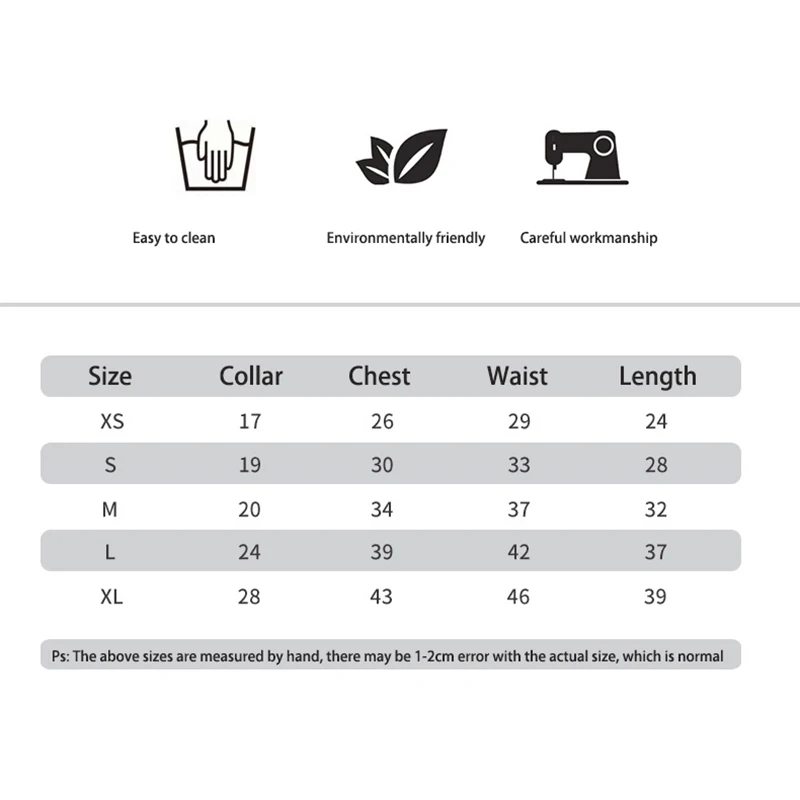 Easy to clean

Environmentally friendly

Careful workmanship

| Size | Collar | Chest | Waist | Length |
|---|---|---|---|---|
| XS | 17 | 26 | 29 | 24 |
| S | 19 | 30 | 33 | 28 |
| M | 20 | 34 | 37 | 32 |
| L | 24 | 39 | 42 | 37 |
| XL | 28 | 43 | 46 | 39 |

Ps: The above sizes are measured by hand, there may be 1-2cm error with the actual size, which is normal